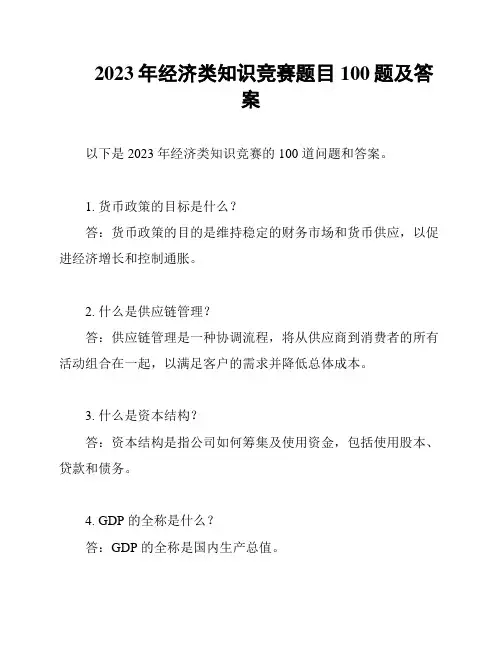 2023 年经济类知识竞赛题目 100 题及答案

以下是 2023 年经济类知识竞赛的 100 道问题和答案。

1. 货币政策的目标是什么？
答：货币政策的目的是维持稳定的财务市场和货币供应，以促进经济增长和控制通胀。

2. 什么是供应链管理？
答：供应链管理是一种协调流程，将从供应商到消费者的所有活动组合在一起，以满足客户的需求并降低总体成本。

3. 什么是资本结构？
答：资本结构是指公司如何筹集及使用资金，包括使用股本、贷款和债务。

4. GDP 的全称是什么？
答：GDP 的全称是国内生产总值。